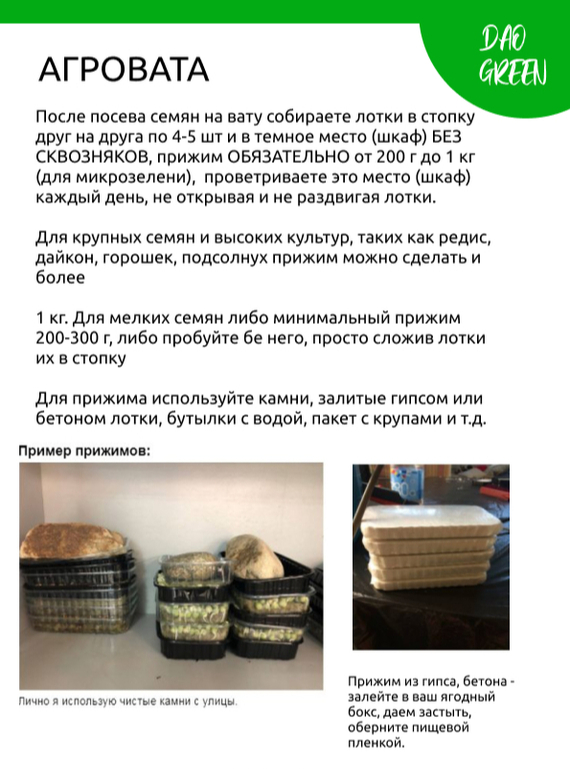 DAO
GREEN

АГРОВАТА

После посева семян на вату собираете лотки в стопку друг на друга по 4-5 шт и в темное место (шкаф) БЕЗ СКВОЗНЯКОВ, прижим ОБЯЗАТЕЛЬНО от 200 г до 1 кг (для микрозелени), проветриваете это место (шкаф) каждый день, не открывая и не раздвигая лотки.

Для крупных семян и высоких культур, таких как редис, дайкон, горошек, подсолнух прижим можно сделать и более

1 кг. Для мелких семян либо минимальный прижим 200-300 г, либо пробуйте бе него, просто сложив лотки их в стопку

Для прижима используйте камни, залитые гипсом или бетоном лотки, бутылки с водой, пакет с крупами и т.д.

Пример прижимов:

Лично я использую чистые камни с улицы.

Прижим из гипса, бетона - залейте в ваш ягодный бокс, даем застыть, оберните пищевой пленкой.